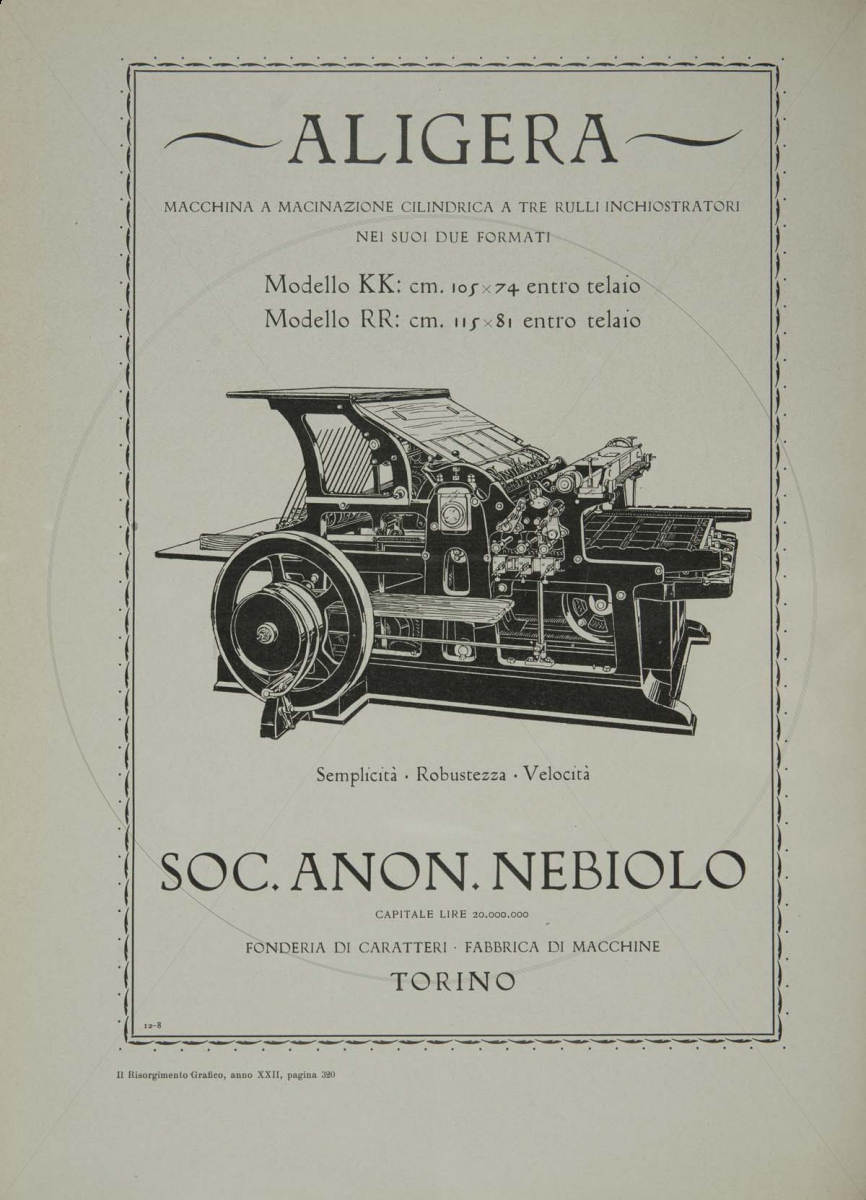 ALIGERA

MACCHINA A MACINAZIONE CILINDRICA A TRE RULLI INCHIOSTRATORI NEI SUOI DUE FORMATI

Modello KK: cm. 105×74 entro telaio
Modello RR: cm. 115×81 entro telaio

Semplicità · Robustezza · Velocità

SOC. ANON. NEBIOLO

CAPITALE LIRE 20.000.000

FONDERIA DI CARATTERI · FABBRICA DI MACCHINE

TORINO

12-8

Il Risorgimento Grafico, anno XXII, pagina 320